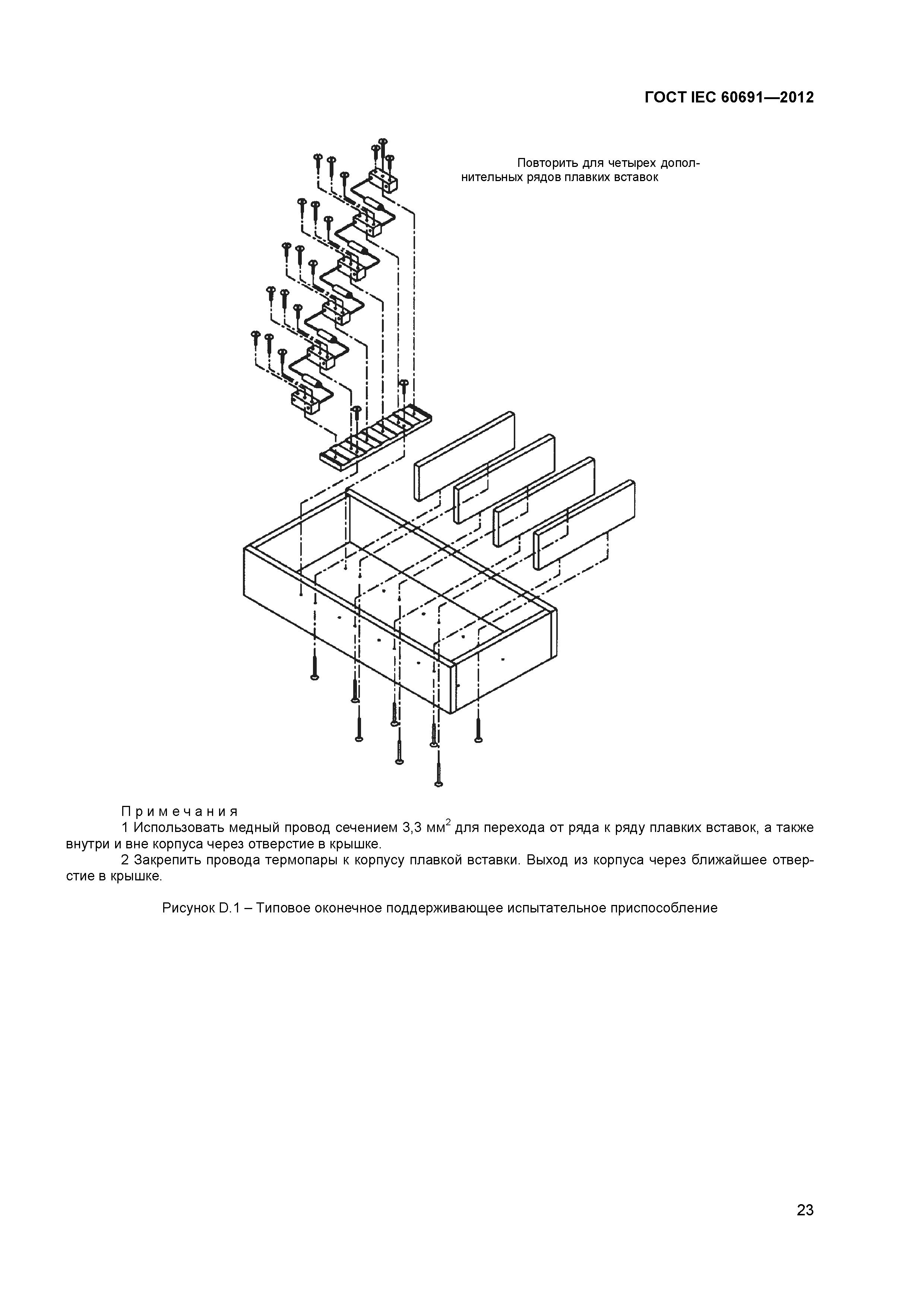 ГОСТ IEC 60691—2012

Повторить для четырех дополнительных рядов плавких вставок

Примечания

1 Использовать медный провод сечением 3,3 мм$^2$ для перехода от ряда к ряду плавких вставок, а также внутри и вне корпуса через отверстие в крышке.

2 Закрепить провода термопары к корпусу плавкой вставки. Выход из корпуса через ближайшее отверстие в крышке.

Рисунок D.1 – Типовое оконечное поддерживающее испытательное приспособление

23